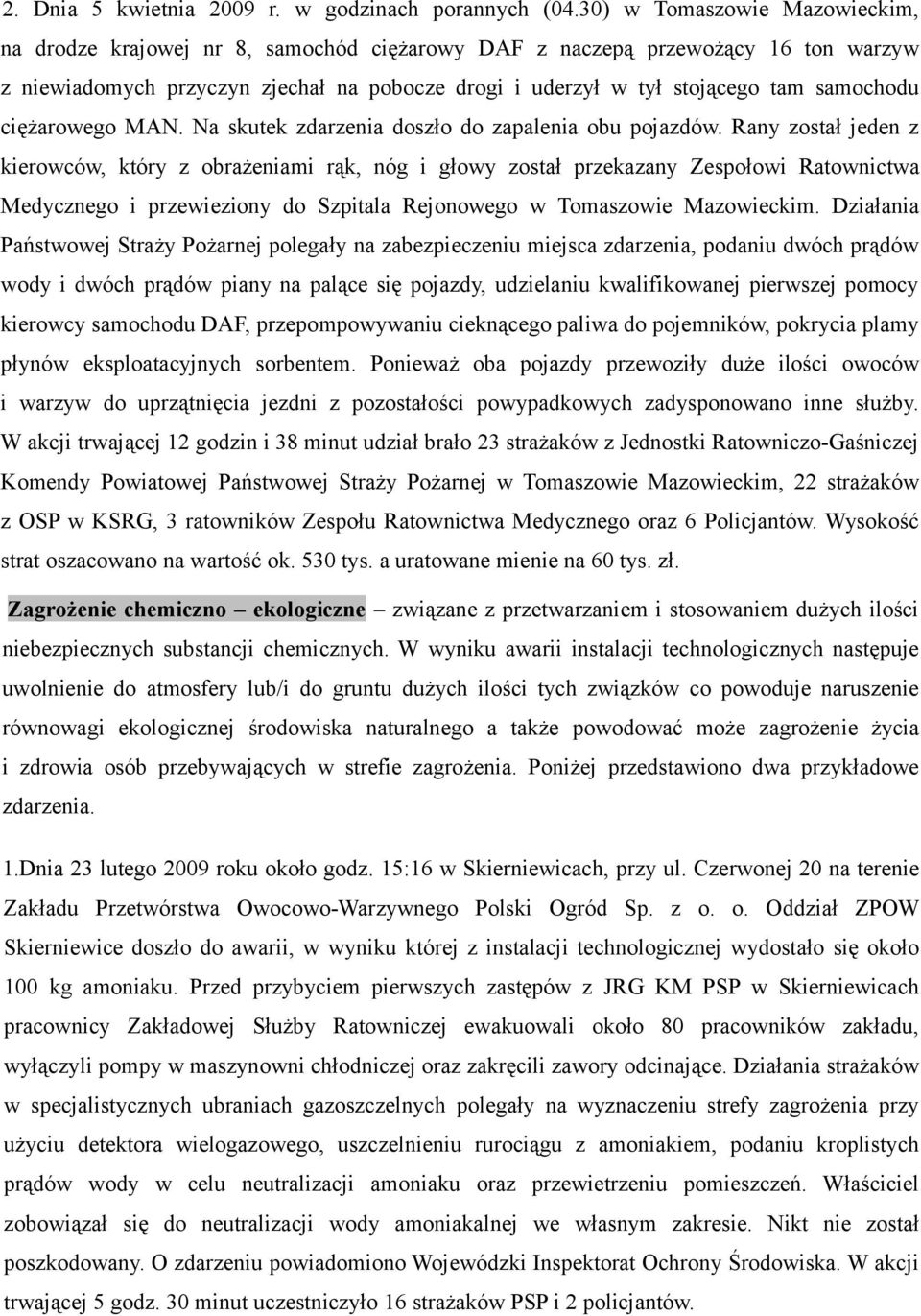 2. Dnia 5 kwietnia 2009 r. w godzinach porannych (04.30) w Tomaszowie Mazowieckim, na drodze krajowej nr 8, samochód ciężarowy DAF z naczepą przewożący 16 ton warzyw z niewiadomych przyczyn zjechał na pobocze drogi i uderzył w tył stojącego tam samochodu ciężarowego MAN. Na skutek zdarzenia doszło do zapalenia obu pojazdów. Rany został jeden z kierowców, który z obrażeniami rąk, nóg i głowy został przekazany Zespołowi Ratownictwa Medycznego i przewieziony do Szpitala Rejonowego w Tomaszowie Mazowieckim. Działania Państwowej Straży Pożarnej polegały na zabezpieczeniu miejsca zdarzenia, podaniu dwóch prądów wody i dwóch prądów piany na palące się pojazdy, udzielaniu kwalifikowanej pierwszej pomocy kierowcy samochodu DAF, przepompowywaniu cieknącego paliwa do pojemników, pokrycia plamy płynów eksploatacyjnych sorbentem. Ponieważ oba pojazdy przewoziły duże ilości owoców i warzyw do uprzątnięcia jezdni z pozostałości powypadkowych zadysponowano inne służby. W akcji trwającej 12 godzin i 38 minut udział brało 23 strażaków z Jednostki Ratowniczo-Gaśniczej Komendy Powiatowej Państwowej Straży Pożarnej w Tomaszowie Mazowieckim, 22 strażaków z OSP w KSRG, 3 ratowników Zespołu Ratownictwa Medycznego oraz 6 Policjantów. Wysokość strat oszacowano na wartość ok. 530 tys. a uratowane mienie na 60 tys. zł.

Zagrożenie chemiczno – ekologiczne – związane z przetwarzaniem i stosowaniem dużych ilości niebezpiecznych substancji chemicznych. W wyniku awarii instalacji technologicznych następuje uwolnienie do atmosfery lub/i do gruntu dużych ilości tych związków co powoduje naruszenie równowagi ekologicznej środowiska naturalnego a także powodować może zagrożenie życia i zdrowia osób przebywających w strefie zagrożenia. Poniżej przedstawiono dwa przykładowe zdarzenia.

1.Dnia 23 lutego 2009 roku około godz. 15:16 w Skierniewicach, przy ul. Czerwonej 20 na terenie Zakładu Przetwórstwa Owocowo-Warzywnego Polski Ogród Sp. z o. o. Oddział ZPOW Skierniewice doszło do awarii, w wyniku której z instalacji technologicznej wydostało się około 100 kg amoniaku. Przed przybyciem pierwszych zastępów z JRG KM PSP w Skierniewicach pracownicy Zakładowej Służby Ratowniczej ewakuowali około 80 pracowników zakładu, wyłączyli pompy w maszynowni chłodniczej oraz zakręcili zawory odcinające. Działania strażaków w specjalistycznych ubraniach gazoszczelnych polegały na wyznaczeniu strefy zagrożenia przy użyciu detektora wielogazowego, uszczelnieniu rurociągu z amoniakiem, podaniu kroplistych prądów wody w celu neutralizacji amoniaku oraz przewietrzeniu pomieszczeń. Właściciel zobowiązał się do neutralizacji wody amoniakalnej we własnym zakresie. Nikt nie został poszkodowany. O zdarzeniu powiadomiono Wojewódzki Inspektorat Ochrony Środowiska. W akcji trwającej 5 godz. 30 minut uczestniczyło 16 strażaków PSP i 2 policjantów.